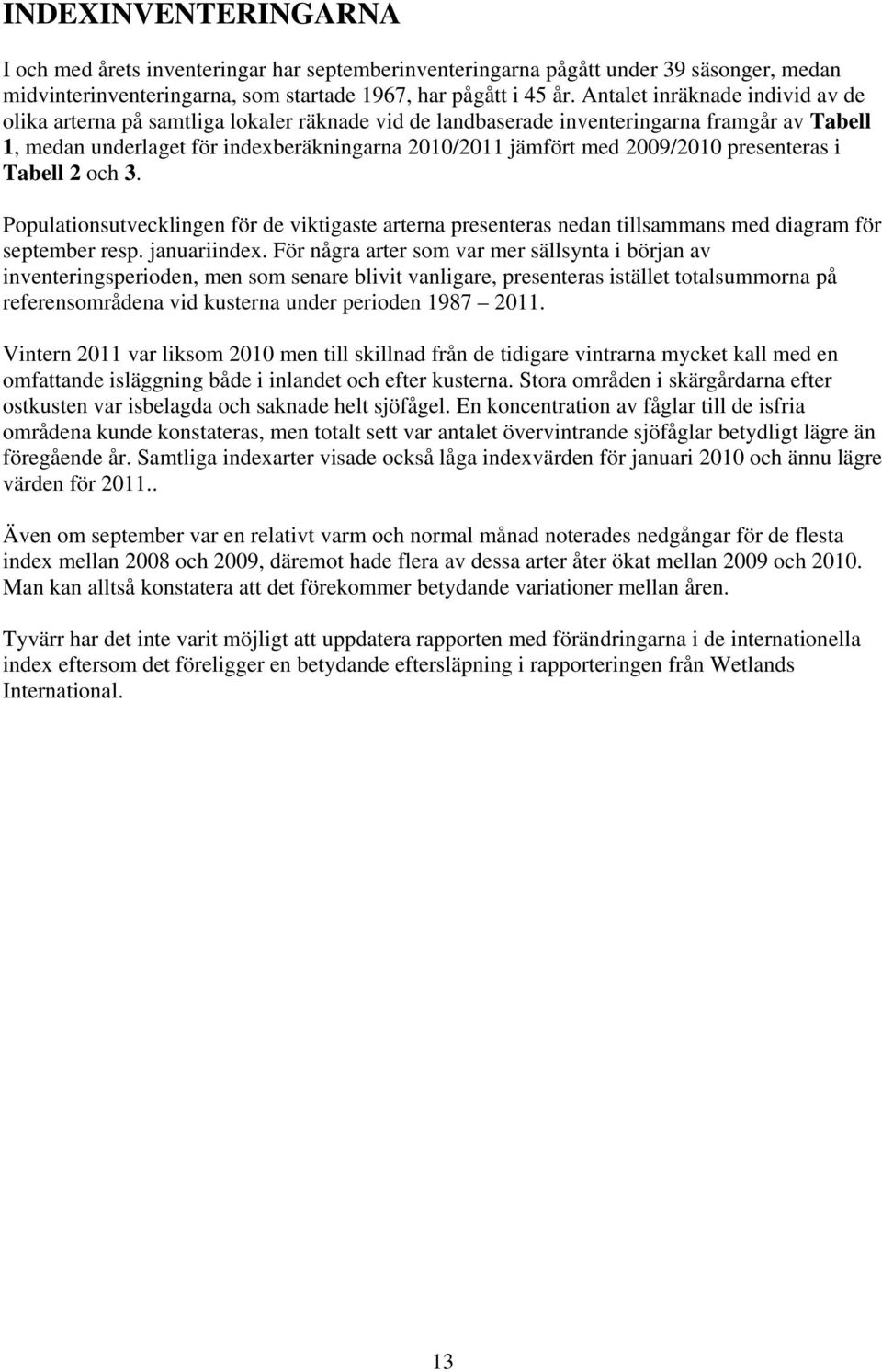 INDEXINVENTERINGARNA

I och med årets inventeringar har septemberinventeringarna pågått under 39 säsonger, medan midvinterinventeringarna, som startade 1967, har pågått i 45 år. Antalet inräknade individ av de olika arterna på samtliga lokaler räknade vid de landbaserade inventeringarna framgår av Tabell 1, medan underlaget för indexberäkningarna 2010/2011 jämfört med 2009/2010 presenteras i Tabell 2 och 3.

Populationsutvecklingen för de viktigaste arterna presenteras nedan tillsammans med diagram för september resp. januariindex. För några arter som var mer sällsynta i början av inventeringsperioden, men som senare blivit vanligare, presenteras istället totalsummorna på referensområdena vid kusterna under perioden 1987 – 2011.

Vintern 2011 var liksom 2010 men till skillnad från de tidigare vintrarna mycket kall med en omfattande isläggning både i inlandet och efter kusterna. Stora områden i skärgårdarna efter ostkusten var isbelagda och saknade helt sjöfågel. En koncentration av fåglar till de isfria områdena kunde konstateras, men totalt sett var antalet övervintrande sjöfåglar betydligt lägre än föregående år. Samtliga indexarter visade också låga indexvärden för januari 2010 och ännu lägre värden för 2011..

Även om september var en relativt varm och normal månad noterades nedgångar för de flesta index mellan 2008 och 2009, däremot hade flera av dessa arter åter ökat mellan 2009 och 2010. Man kan alltså konstatera att det förekommer betydande variationer mellan åren.

Tyvärr har det inte varit möjligt att uppdatera rapporten med förändringarna i de internationella index eftersom det föreligger en betydande eftersläpning i rapporteringen från Wetlands International.

13